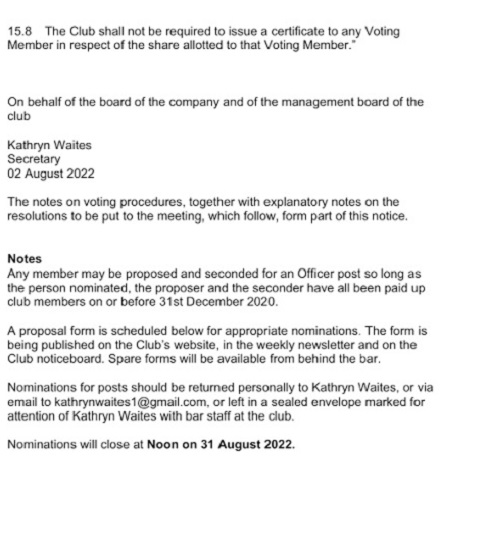 15.8 The Club shall not be required to issue a certificate to any Voting Member in respect of the share allotted to that Voting Member."

On behalf of the board of the company and of the management board of the club

Kathryn Waites
Secretary
02 August 2022

The notes on voting procedures, together with explanatory notes on the resolutions to be put to the meeting, which follow, form part of this notice.

Notes
Any member may be proposed and seconded for an Officer post so long as the person nominated, the proposer and the seconder have all been paid up club members on or before 31st December 2020.

A proposal form is scheduled below for appropriate nominations. The form is being published on the Club's website, in the weekly newsletter and on the Club noticeboard. Spare forms will be available from behind the bar.

Nominations for posts should be returned personally to Kathryn Waites, or via email to kathrynwaites1@gmail.com, or left in a sealed envelope marked for attention of Kathryn Waites with bar staff at the club.

Nominations will close at Noon on 31 August 2022.